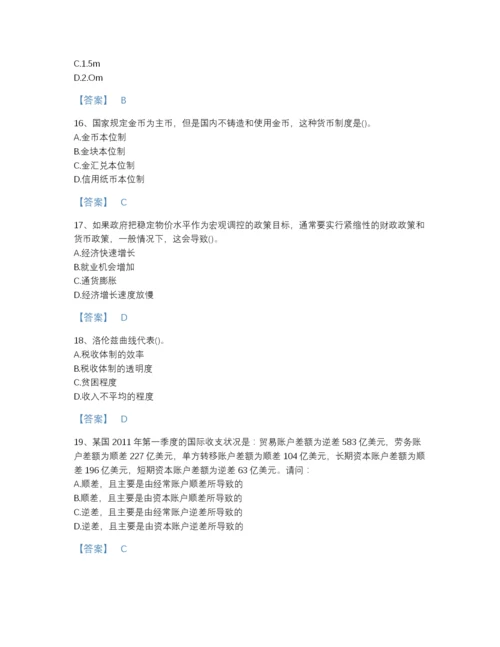 C.1.5m
D.2.Om

【答案】 B

16、国家规定金币为主币，但是国内不铸造和使用金币，这种货币制度是()。
A.金币本位制
B.金块本位制
C.金汇兑本位制
D.信用纸币本位制

【答案】 C

17、如果政府把稳定物价水平作为宏观调控的政策目标，通常要实行紧缩性的财政政策和货币政策，一般情况下，这会导致()。
A.经济快速增长
B.就业机会增加
C.通货膨胀
D.经济增长速度放慢

【答案】 D

18、洛伦兹曲线代表()。
A.税收体制的效率
B.税收体制的透明度
C.贫困程度
D.收入不平均的程度

【答案】 D

19、某国 2011 年第一季度的国际收支状况是：贸易账户差额为逆差 583 亿美元，劳务账户差额为顺差 227 亿美元，单方转移账户差额为顺差 104 亿美元，长期资本账户差额为顺差 196 亿美元，短期资本账户差额为逆差 63 亿美元。请问：
A.顺差，且主要是由经常账户顺差所导致的
B.顺差，且主要是由资本账户顺差所导致的
C.逆差，且主要是由经常账户逆差所导致的
D.逆差，且主要是由资本账户逆差所导致的

【答案】 C